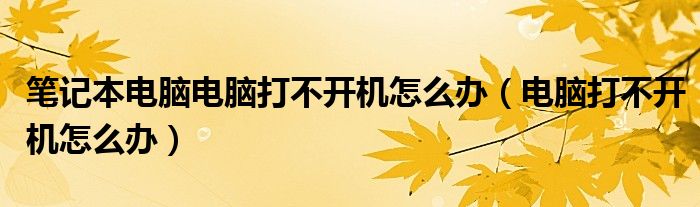 笔记本电脑电脑打不开机怎么办（电脑打不开机怎么办）